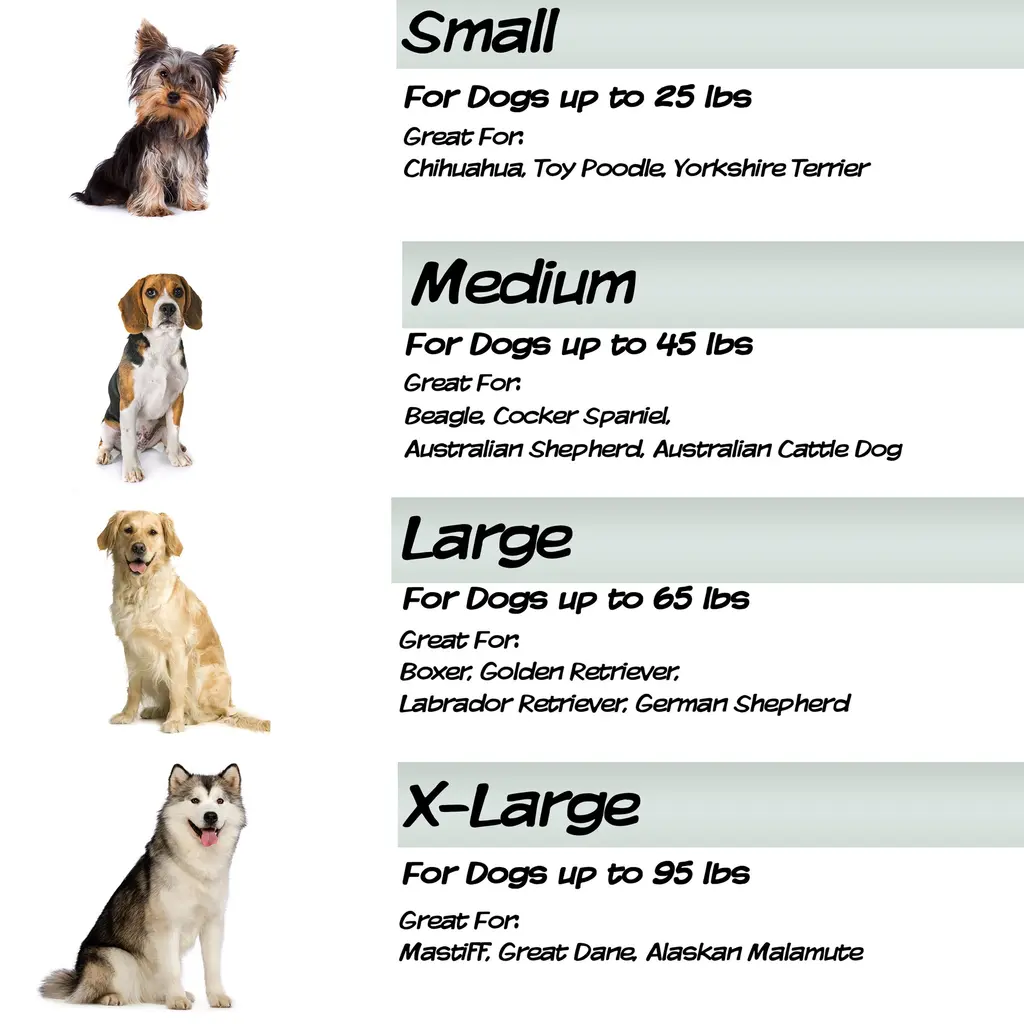 Small

For Dogs up to 25 lbs

Great For:
Chihuahua, Toy Poodle, Yorkshire Terrier

Medium

For Dogs up to 45 lbs

Great For:
Beagle, Cocker Spaniel,
Australian Shepherd, Australian Cattle Dog

Large

For Dogs up to 65 lbs

Great For:
Boxer, Golden Retriever,
Labrador Retriever, German Shepherd

X-Large

For Dogs up to 95 lbs

Great For:
Mastiff, Great Dane, Alaskan Malamute